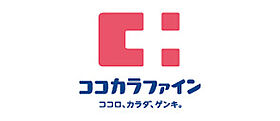 ココカラファイン

ココロ、カラダ、ゲンキ。